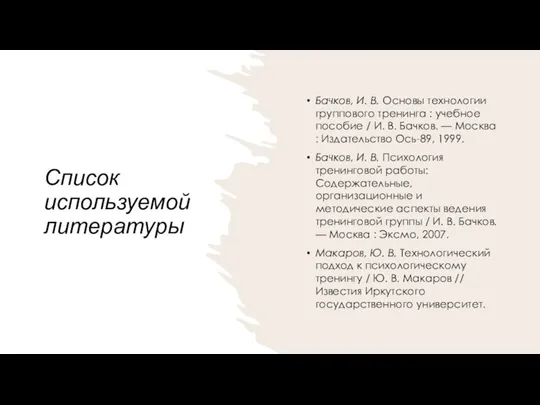 Список используемой литературы

• Бачков, И. В. Основы технологии группового тренинга : учебное пособие / И. В. Бачков. — Москва : Издательство Ось-89, 1999.

• Бачков, И. В. Психология тренинговой работы: Содержательные, организационные и методические аспекты ведения тренинговой группы / И. В. Бачков. — Москва : Эксмо, 2007.

• Макаров, Ю. В. Технологический подход к психологическому тренингу / Ю. В. Макаров // Известия Иркутского государственного университет.